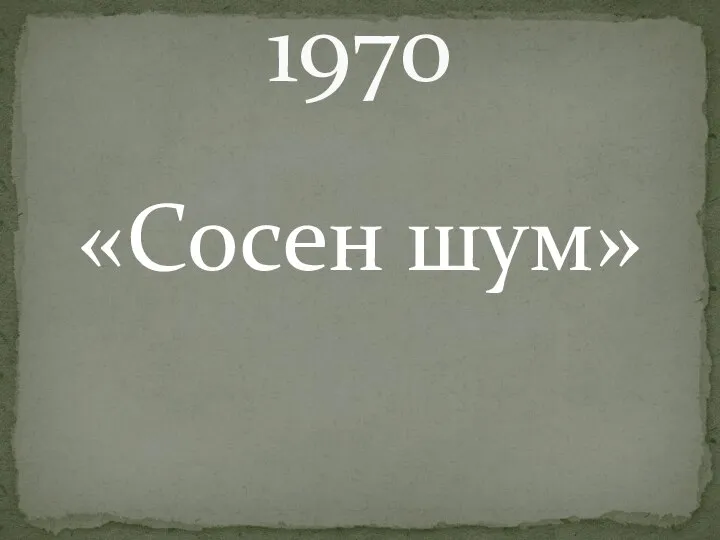 1970

«Сосен шум»